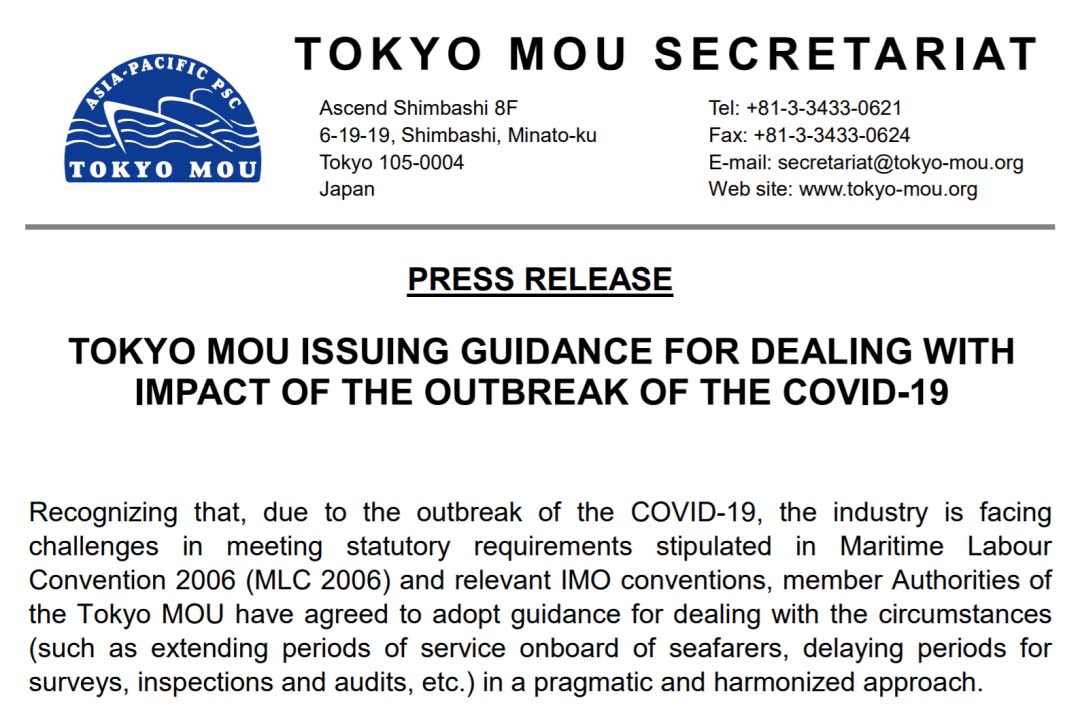 ASIA-PACIFIC PSC
TOKYO MOU

TOKYO MOU SECRETARIAT

Ascend Shimbashi 8F
6-19-19, Shimbashi, Minato-ku
Tokyo 105-0004
Japan

Tel: +81-3-3433-0621
Fax: +81-3-3433-0624
E-mail: secretariat@tokyo-mou.org
Web site: www.tokyo-mou.org

PRESS RELEASE

TOKYO MOU ISSUING GUIDANCE FOR DEALING WITH IMPACT OF THE OUTBREAK OF THE COVID-19

Recognizing that, due to the outbreak of the COVID-19, the industry is facing challenges in meeting statutory requirements stipulated in Maritime Labour Convention 2006 (MLC 2006) and relevant IMO conventions, member Authorities of the Tokyo MOU have agreed to adopt guidance for dealing with the circumstances (such as extending periods of service onboard of seafarers, delaying periods for surveys, inspections and audits, etc.) in a pragmatic and harmonized approach.